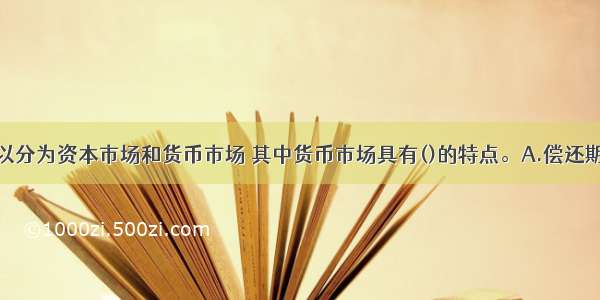 以分为资本市场和货币市场 其中货币市场具有()的特点。A.偿还期

©1000zi.500zi.com